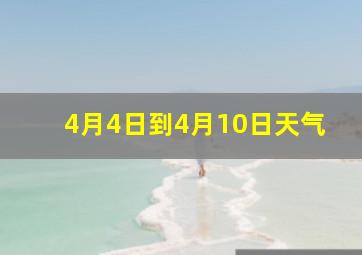 4月4日到4月10日天气